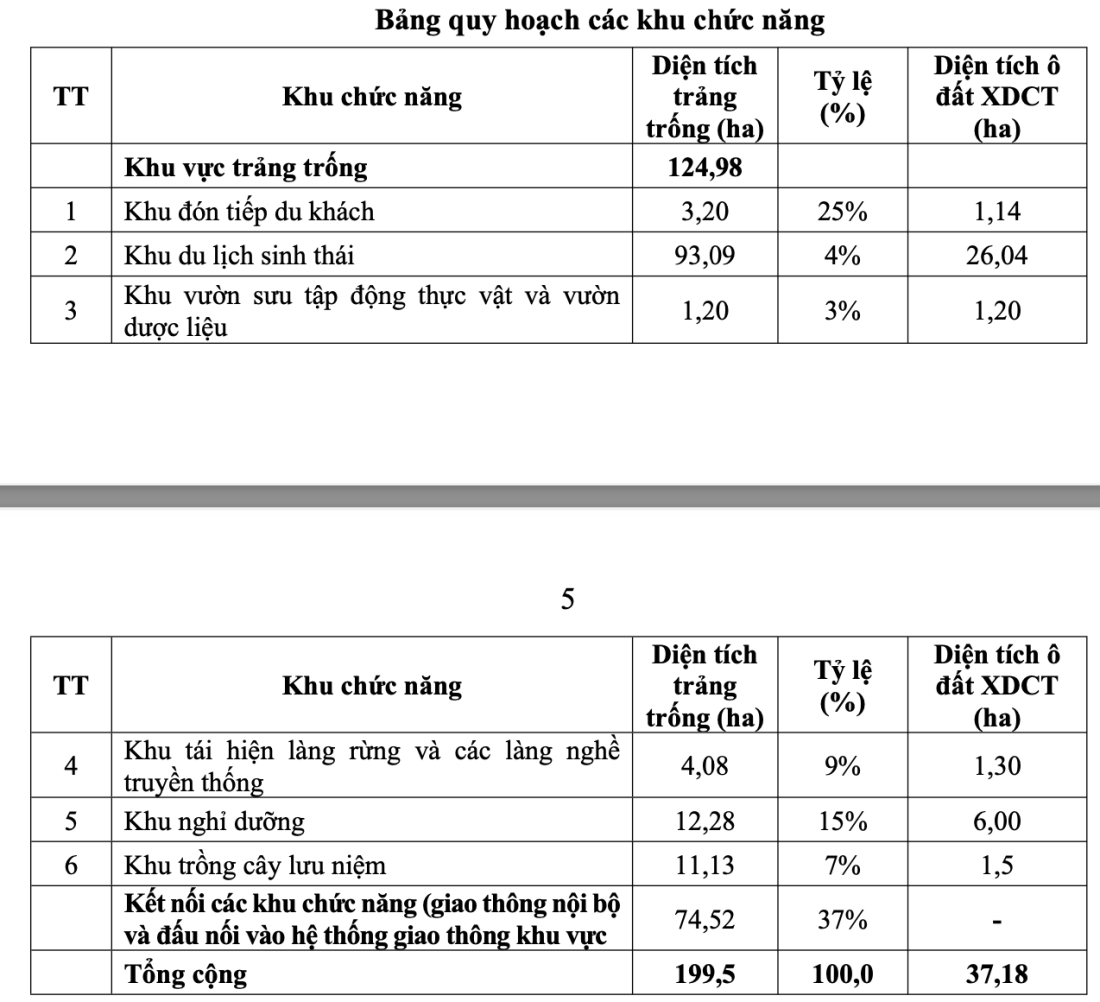 Bảng quy hoạch các khu chức năng

| TT | Khu chức năng | Diện tích trảng trống (ha) | Tỷ lệ (%) | Diện tích ô đất XDCT (ha) |
|---|---|---|---|---|
| | **Khu vực trảng trống** | **124,98** | | |
| 1 | Khu đón tiếp du khách | 3,20 | 25% | 1,14 |
| 2 | Khu du lịch sinh thái | 93,09 | 4% | 26,04 |
| 3 | Khu vườn sưu tập động thực vật và vườn dược liệu | 1,20 | 3% | 1,20 |

5

| TT | Khu chức năng | Diện tích trảng trống (ha) | Tỷ lệ (%) | Diện tích ô đất XDCT (ha) |
|---|---|---|---|---|
| 4 | Khu tái hiện làng rừng và các làng nghề truyền thống | 4,08 | 9% | 1,30 |
| 5 | Khu nghỉ dưỡng | 12,28 | 15% | 6,00 |
| 6 | Khu trồng cây lưu niệm | 11,13 | 7% | 1,5 |
| | **Kết nối các khu chức năng (giao thông nội bộ và đấu nối vào hệ thống giao thông khu vực** | 74,52 | 37% | - |
| | **Tổng cộng** | **199,5** | **100,0** | **37,18** |